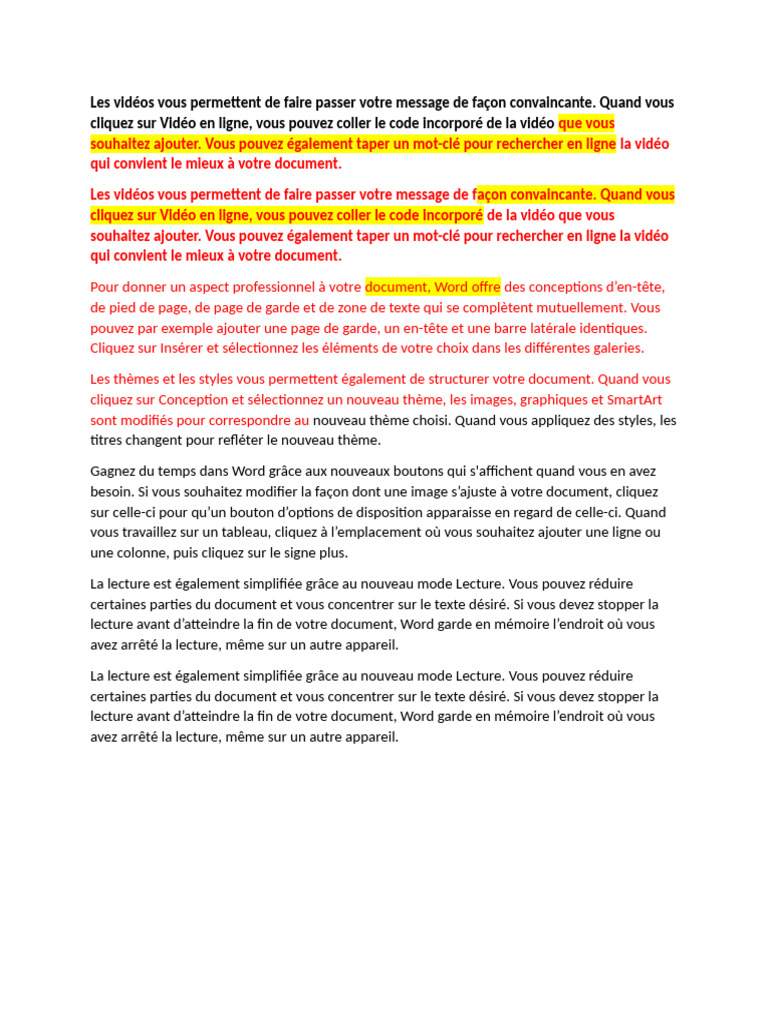 Les vidéos vous permettent de faire passer votre message de façon convaincante. Quand vous cliquez sur Vidéo en ligne, vous pouvez coller le code incorporé de la vidéo que vous souhaitez ajouter. Vous pouvez également taper un mot-clé pour rechercher en ligne la vidéo qui convient le mieux à votre document.

Les vidéos vous permettent de faire passer votre message de façon convaincante. Quand vous cliquez sur Vidéo en ligne, vous pouvez coller le code incorporé de la vidéo que vous souhaitez ajouter. Vous pouvez également taper un mot-clé pour rechercher en ligne la vidéo qui convient le mieux à votre document.

Pour donner un aspect professionnel à votre document, Word offre des conceptions d'en-tête, de pied de page, de page de garde et de zone de texte qui se complètent mutuellement. Vous pouvez par exemple ajouter une page de garde, un en-tête et une barre latérale identiques. Cliquez sur Insérer et sélectionnez les éléments de votre choix dans les différentes galeries.

Les thèmes et les styles vous permettent également de structurer votre document. Quand vous cliquez sur Conception et sélectionnez un nouveau thème, les images, graphiques et SmartArt sont modifiés pour correspondre au nouveau thème choisi. Quand vous appliquez des styles, les titres changent pour refléter le nouveau thème.

Gagnez du temps dans Word grâce aux nouveaux boutons qui s'affichent quand vous en avez besoin. Si vous souhaitez modifier la façon dont une image s'ajuste à votre document, cliquez sur celle-ci pour qu'un bouton d'options de disposition apparaisse en regard de celle-ci. Quand vous travaillez sur un tableau, cliquez à l'emplacement où vous souhaitez ajouter une ligne ou une colonne, puis cliquez sur le signe plus.

La lecture est également simplifiée grâce au nouveau mode Lecture. Vous pouvez réduire certaines parties du document et vous concentrer sur le texte désiré. Si vous devez stopper la lecture avant d'atteindre la fin de votre document, Word garde en mémoire l'endroit où vous avez arrêté la lecture, même sur un autre appareil.

La lecture est également simplifiée grâce au nouveau mode Lecture. Vous pouvez réduire certaines parties du document et vous concentrer sur le texte désiré. Si vous devez stopper la lecture avant d'atteindre la fin de votre document, Word garde en mémoire l'endroit où vous avez arrêté la lecture, même sur un autre appareil.